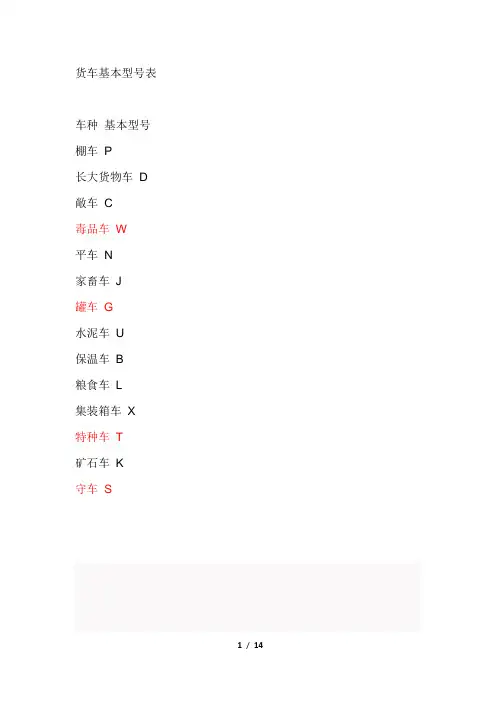 货车基本型号表

车种 基本型号

棚车 P

长大货物车 D

敞车 C

毒品车 W

平车 N

家畜车 J

罐车 G

水泥车 U

保温车 B

粮食车 L

集装箱车 X

特种车 T

矿石车 K

守车 S

1 / 14